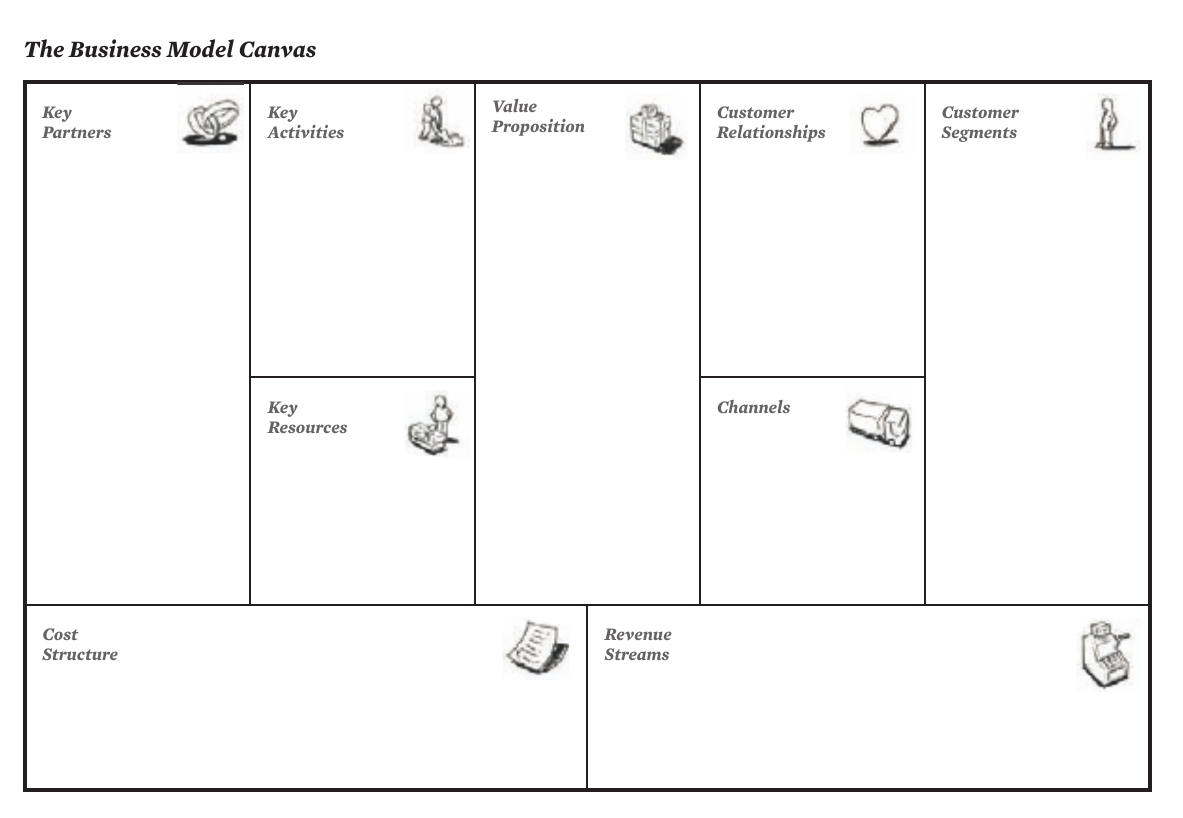 The Business Model Canvas

Key Partners

Key Activities

Key Resources

Value Proposition

Customer Relationships

Channels

Customer Segments

Cost Structure

Revenue Streams